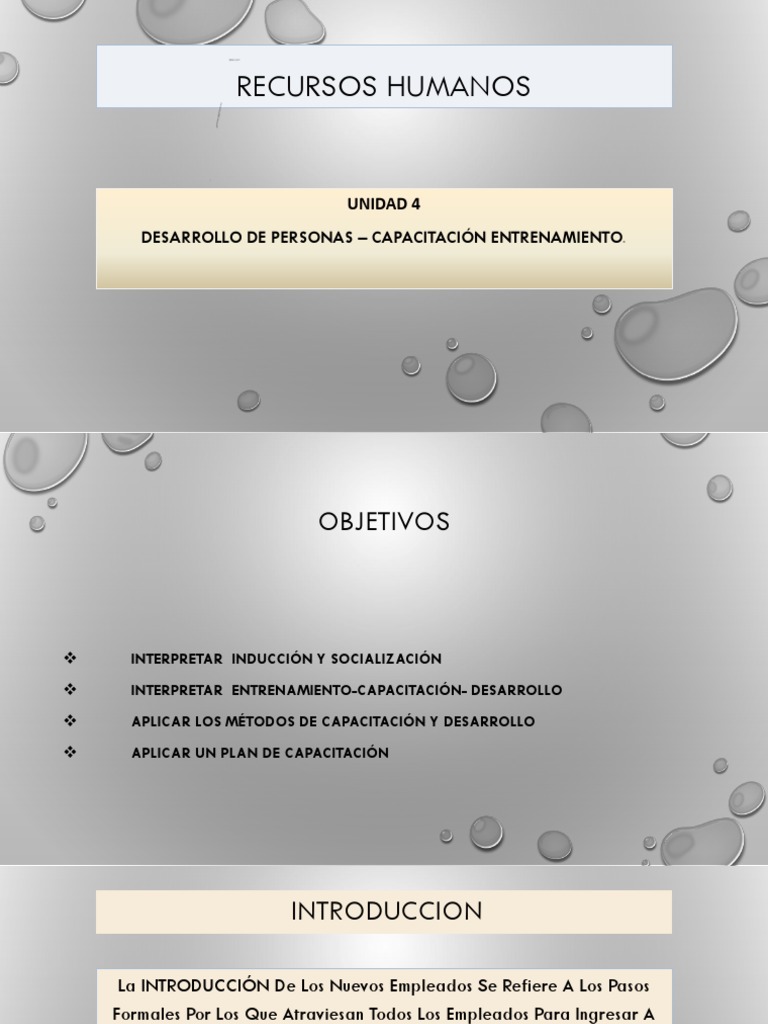 RECURSOS HUMANOS

UNIDAD 4

DESARROLLO DE PERSONAS – CAPACITACIÓN ENTRENAMIENTO.

OBJETIVOS

❖ INTERPRETAR INDUCCIÓN Y SOCIALIZACIÓN
❖ INTERPRETAR ENTRENAMIENTO-CAPACITACIÓN- DESARROLLO
❖ APLICAR LOS MÉTODOS DE CAPACITACIÓN Y DESARROLLO
❖ APLICAR UN PLAN DE CAPACITACIÓN

INTRODUCCION

La INTRODUCCIÓN De Los Nuevos Empleados Se Refiere A Los Pasos Formales Por Los Que Atraviesan Todos Los Empleados Para Ingresar A